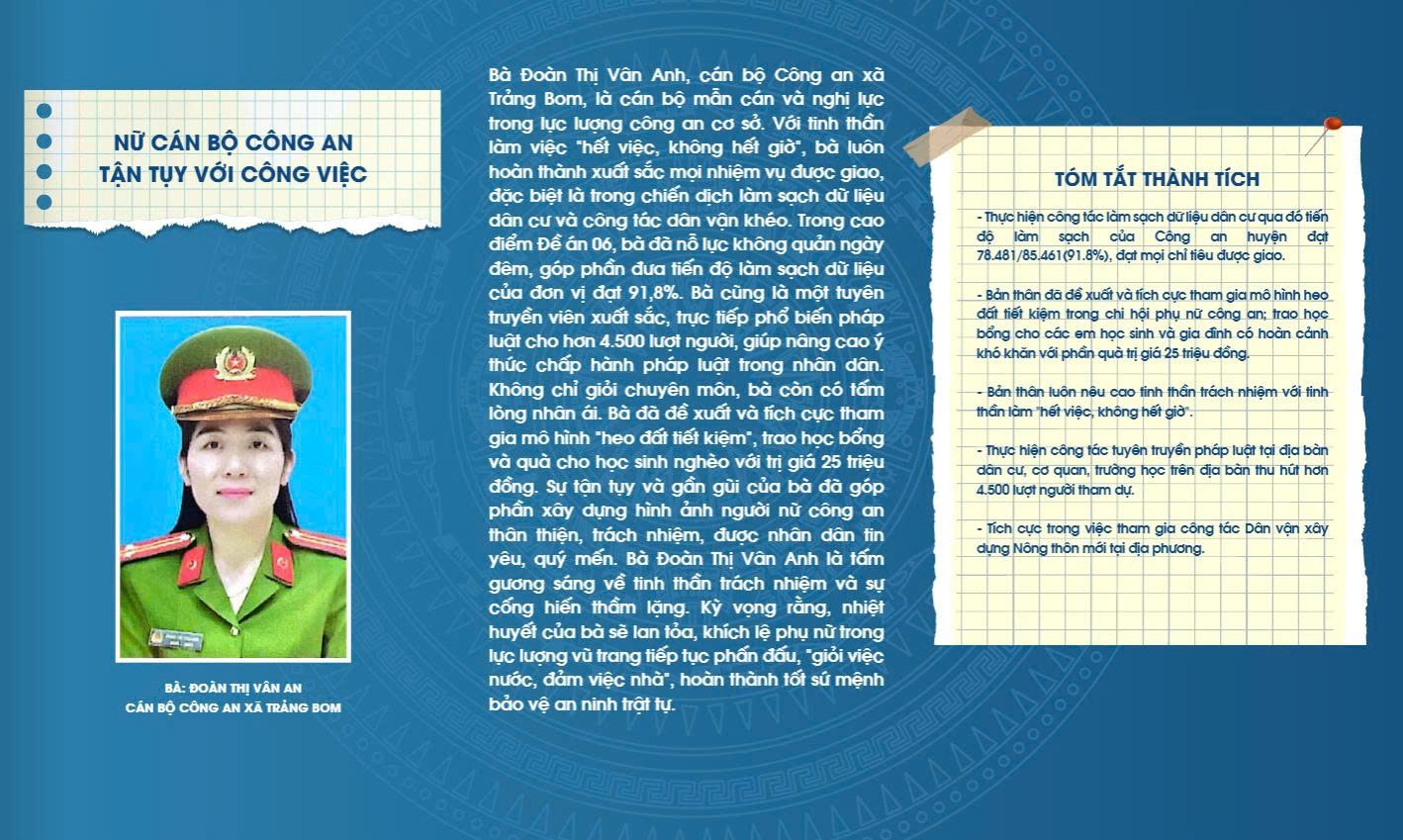 NỮ CÁN BỘ CÔNG AN
TẬN TỤY VỚI CÔNG VIỆC

BÀ: ĐOÀN THỊ VÂN AN
CÁN BỘ CÔNG AN XÃ TRẢNG BOM

Bà Đoàn Thị Vân Anh, cán bộ Công an xã Trảng Bom, là cán bộ mẫn cán và nghị lực trong lực lượng công an cơ sở. Với tinh thần làm việc "hết việc, không hết giờ", bà luôn hoàn thành xuất sắc mọi nhiệm vụ được giao, đặc biệt là trong chiến dịch làm sạch dữ liệu dân cư và công tác dân vận khéo. Trong cao điểm Đề án 06, bà đã nỗ lực không quản ngày đêm, góp phần đưa tiến độ làm sạch dữ liệu của đơn vị đạt 91,8%. Bà cũng là một tuyên truyền viên xuất sắc, trực tiếp phổ biến pháp luật cho hơn 4.500 lượt người, giúp nâng cao ý thức chấp hành pháp luật trong nhân dân. Không chỉ giỏi chuyên môn, bà còn có tấm lòng nhân ái. Bà đã đề xuất và tích cực tham gia mô hình "heo đất tiết kiệm", trao học bổng và quà cho học sinh nghèo với trị giá 25 triệu đồng. Sự tận tụy và gần gũi của bà đã góp phần xây dựng hình ảnh người nữ công an thân thiện, trách nhiệm, được nhân dân tin yêu, quý mến. Bà Đoàn Thị Vân Anh là tấm gương sáng về tinh thần trách nhiệm và sự cống hiến thầm lặng. Kỳ vọng rằng, nhiệt huyết của bà sẽ lan tỏa, khích lệ phụ nữ trong lực lượng vũ trang tiếp tục phấn đấu, "giỏi việc nước, đảm việc nhà", hoàn thành tốt sứ mệnh bảo vệ an ninh trật tự.

TÓM TẮT THÀNH TÍCH

- Thực hiện công tác làm sạch dữ liệu dân cư qua đó tiến độ làm sạch của Công an huyện đạt 78.481/85.461(91.8%), đạt mọi chỉ tiêu được giao.

- Bản thân đã đề xuất và tích cực tham gia mô hình heo đất tiết kiệm trong chi hội phụ nữ công an; trao học bổng cho các em học sinh và gia đình có hoàn cảnh khó khăn với phần quà trị giá 25 triệu đồng.

- Bản thân luôn nêu cao tinh thần trách nhiệm với tinh thần làm "hết việc, không hết giờ".

- Thực hiện công tác tuyên truyền pháp luật tại địa bàn dân cư, cơ quan, trường học trên địa bàn thu hút hơn 4.500 lượt người tham dự.

- Tích cực trong việc tham gia công tác Dân vận xây dựng Nông thôn mới tại địa phương.